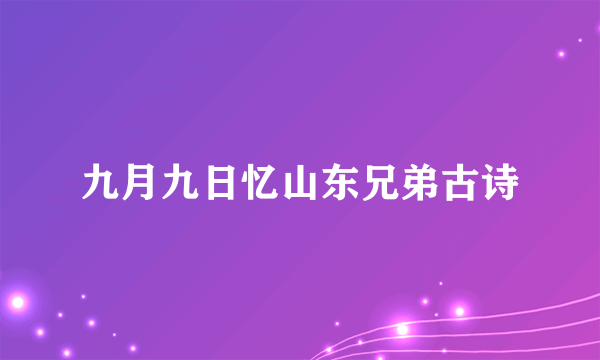 九月九日忆山东兄弟古诗